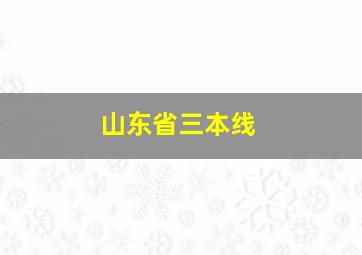 山东省三本线